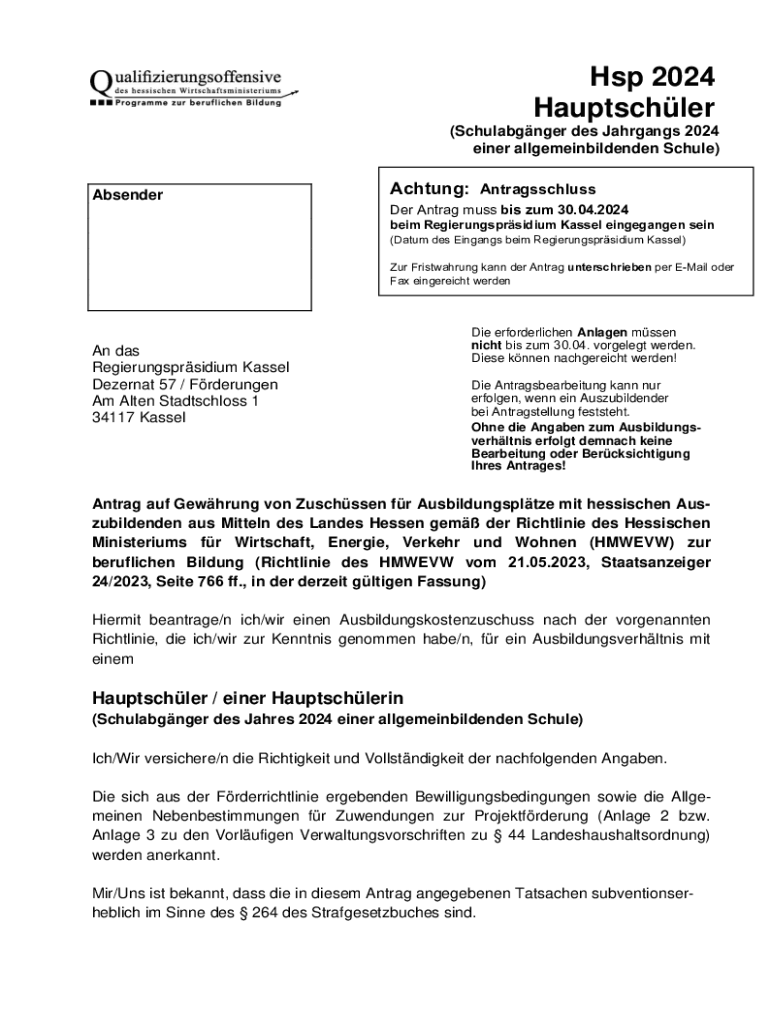 Qualifizierungsoffensive
des hessischen Wirtschaftsministeriums
Programme zur beruflichen Bildung

Hsp 2024
Hauptschüler
(Schulabgänger des Jahrgangs 2024 einer allgemeinbildenden Schule)

Absender

Achtung: Antragsschluss
Der Antrag muss bis zum 30.04.2024 beim Regierungspräsidium Kassel eingegangen sein
(Datum des Eingangs beim Regierungspräsidium Kassel)

Zur Fristwahrung kann der Antrag unterschrieben per E-Mail oder Fax eingereicht werden

An das
Regierungspräsidium Kassel
Dezernat 57 / Förderungen
Am Alten Stadtschloss 1
34117 Kassel

Die erforderlichen Anlagen müssen nicht bis zum 30.04. vorgelegt werden. Diese können nachgereicht werden!

Die Antragsbearbeitung kann nur erfolgen, wenn ein Auszubildender bei Antragstellung feststeht.
Ohne die Angaben zum Ausbildungsverhältnis erfolgt demnach keine Bearbeitung oder Berücksichtigung Ihres Antrages!

Antrag auf Gewährung von Zuschüssen für Ausbildungsplätze mit hessischen Auszubildenden aus Mitteln des Landes Hessen gemäß der Richtlinie des Hessischen Ministeriums für Wirtschaft, Energie, Verkehr und Wohnen (HMWEVW) zur beruflichen Bildung (Richtlinie des HMWEVW vom 21.05.2023, Staatsanzeiger 24/2023, Seite 766 ff., in der derzeit gültigen Fassung)

Hiermit beantrage/n ich/wir einen Ausbildungskostenzuschuss nach der vorgenannten Richtlinie, die ich/wir zur Kenntnis genommen habe/n, für ein Ausbildungsverhältnis mit einem

Hauptschüler / einer Hauptschülerin
(Schulabgänger des Jahres 2024 einer allgemeinbildenden Schule)

Ich/Wir versichere/n die Richtigkeit und Vollständigkeit der nachfolgenden Angaben.

Die sich aus der Förderrichtlinie ergebenden Bewilligungsbedingungen sowie die Allgemeinen Nebenbestimmungen für Zuwendungen zur Projektförderung (Anlage 2 bzw. Anlage 3 zu den Vorläufigen Verwaltungsvorschriften zu § 44 Landeshaushaltsordnung) werden anerkannt.

Mir/Uns ist bekannt, dass die in diesem Antrag angegebenen Tatsachen subventionserheblich im Sinne des § 264 des Strafgesetzbuches sind.